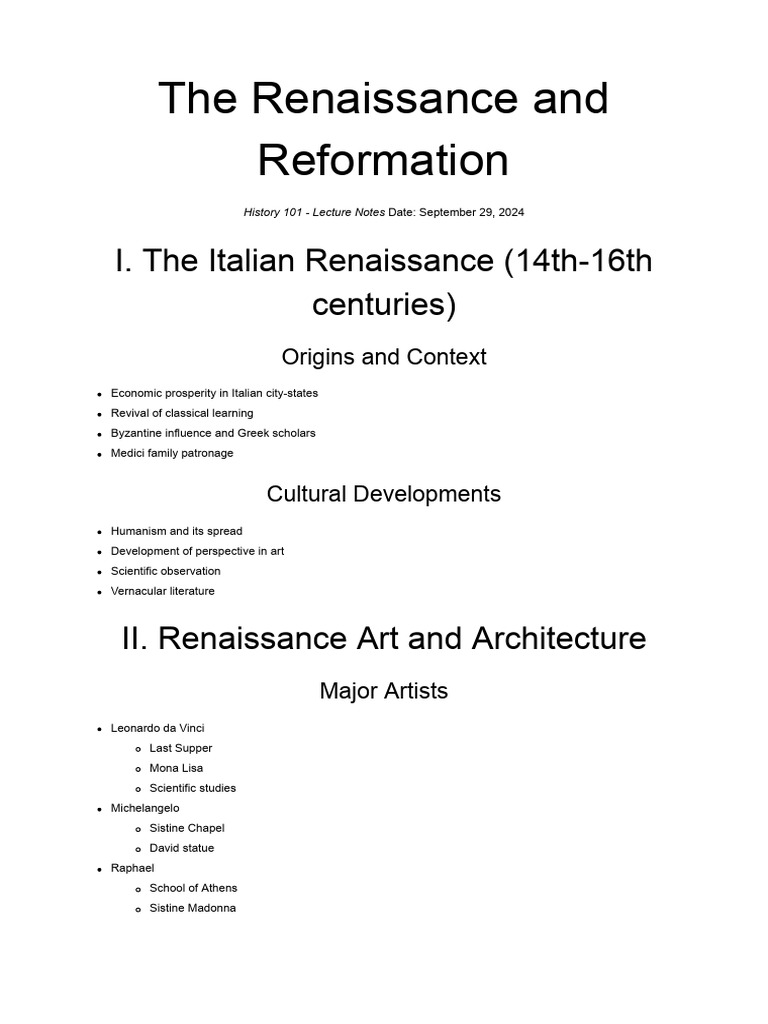 The Renaissance and Reformation

History 101 - Lecture Notes Date: September 29, 2024

I. The Italian Renaissance (14th-16th centuries)

Origins and Context

- Economic prosperity in Italian city-states
- Revival of classical learning
- Byzantine influence and Greek scholars
- Medici family patronage

Cultural Developments

- Humanism and its spread
- Development of perspective in art
- Scientific observation
- Vernacular literature

II. Renaissance Art and Architecture

Major Artists

- Leonardo da Vinci
  - Last Supper
  - Mona Lisa
  - Scientific studies
- Michelangelo
  - Sistine Chapel
  - David statue
- Raphael
  - School of Athens
  - Sistine Madonna